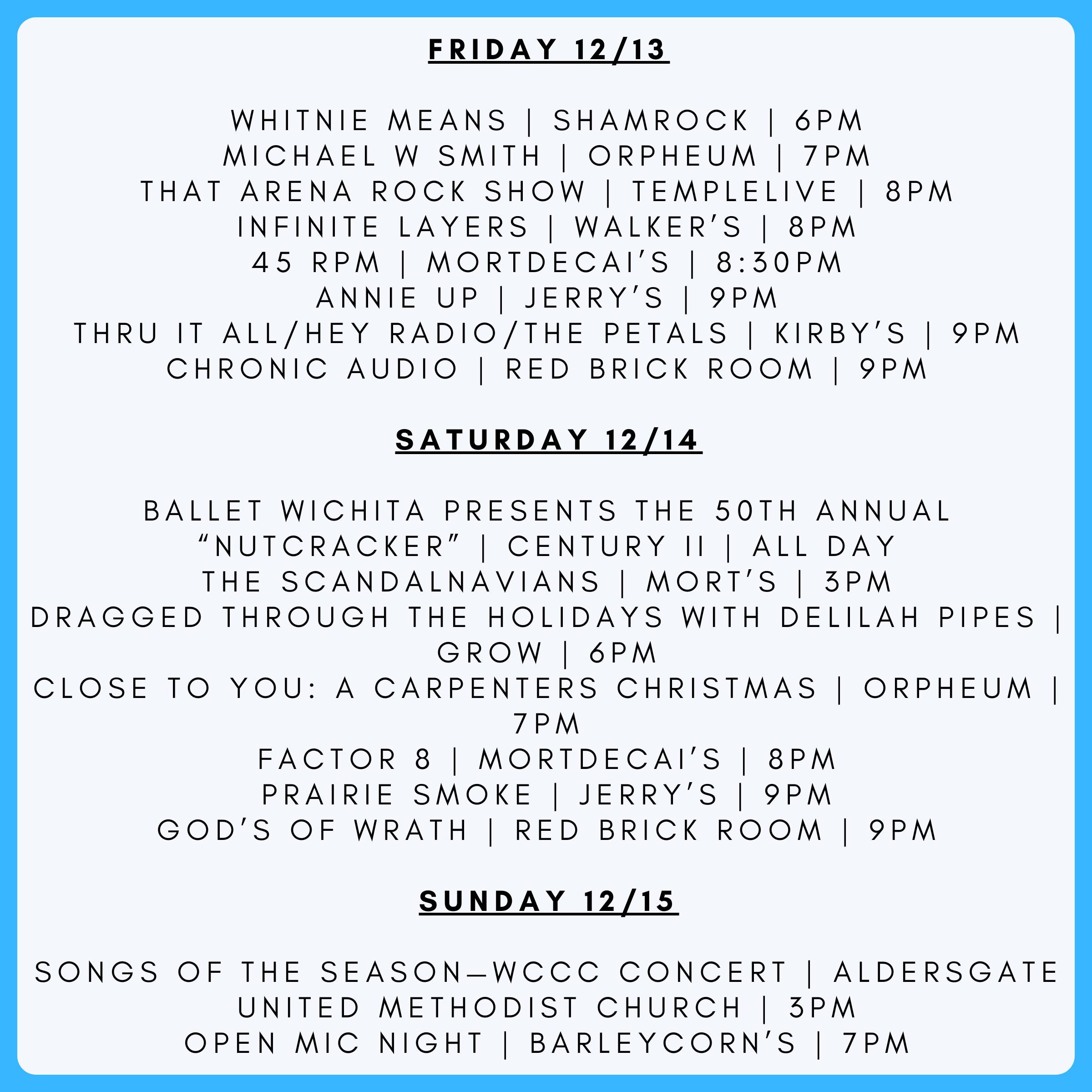 FRIDAY 12/13

WHITNIE MEANS | SHAMROCK | 6PM
MICHAEL W SMITH | ORPHEUM | 7PM
THAT ARENA ROCK SHOW | TEMPLELIVE | 8PM
INFINITE LAYERS | WALKER'S | 8PM
45 RPM | MORTDECAI'S | 8:30PM
ANNIE UP | JERRY'S | 9PM
THRU IT ALL/HEY RADIO/THE PETALS | KIRBY'S | 9PM
CHRONIC AUDIO | RED BRICK ROOM | 9PM

SATURDAY 12/14

BALLET WICHITA PRESENTS THE 50TH ANNUAL "NUTCRACKER" | CENTURY II | ALL DAY
THE SCANDALNAVIANS | MORT'S | 3PM
DRAGGED THROUGH THE HOLIDAYS WITH DELILAH PIPES | GROW | 6PM
CLOSE TO YOU: A CARPENTERS CHRISTMAS | ORPHEUM | 7PM
FACTOR 8 | MORTDECAI'S | 8PM
PRAIRIE SMOKE | JERRY'S | 9PM
GOD'S OF WRATH | RED BRICK ROOM | 9PM

SUNDAY 12/15

SONGS OF THE SEASON—WCCC CONCERT | ALDERSGATE UNITED METHODIST CHURCH | 3PM
OPEN MIC NIGHT | BARLEYCORN'S | 7PM